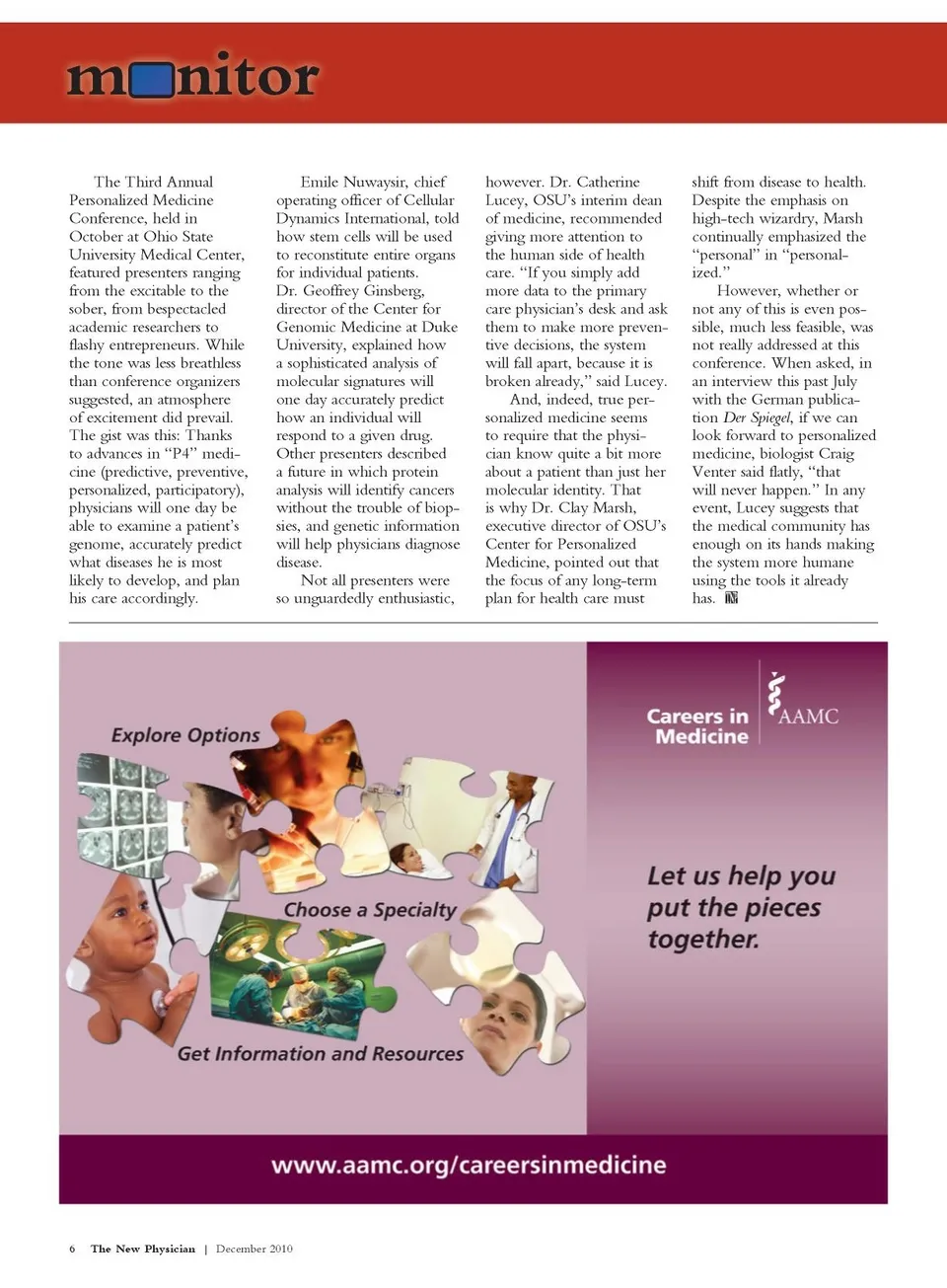 monitor

The Third Annual Personalized Medicine Conference, held in October at Ohio State University Medical Center, featured presenters ranging from the excitable to the sober, from bespectacled academic researchers to flashy entrepreneurs. While the tone was less breathless than conference organizers suggested, an atmosphere of excitement did prevail. The gist was this: Thanks to advances in "P4" medicine (predictive, preventive, personalized, participatory), physicians will one day be able to examine a patient's genome, accurately predict what diseases he is most likely to develop, and plan his care accordingly.

Emile Nuwaysir, chief operating officer of Cellular Dynamics International, told how stem cells will be used to reconstitute entire organs for individual patients. Dr. Geoffrey Ginsberg, director of the Center for Genomic Medicine at Duke University, explained how a sophisticated analysis of molecular signatures will one day accurately predict how an individual will respond to a given drug. Other presenters described a future in which protein analysis will identify cancers without the trouble of biopsies, and genetic information will help physicians diagnose disease.

Not all presenters were so unguardedly enthusiastic, however. Dr. Catherine Lucey, OSU's interim dean of medicine, recommended giving more attention to the human side of health care. "If you simply add more data to the primary care physician's desk and ask them to make more preventive decisions, the system will fall apart, because it is broken already," said Lucey.

And, indeed, true personalized medicine seems to require that the physician know quite a bit more about a patient than just her molecular identity. That is why Dr. Clay Marsh, executive director of OSU's Center for Personalized Medicine, pointed out that the focus of any long-term plan for health care must shift from disease to health. Despite the emphasis on high-tech wizardry, Marsh continually emphasized the "personal" in "personalized."

However, whether or not any of this is even possible, much less feasible, was not really addressed at this conference. When asked, in an interview this past July with the German publication Der Spiegel, if we can look forward to personalized medicine, biologist Craig Venter said flatly, "that will never happen." In any event, Lucey suggests that the medical community has enough on its hands making the system more humane using the tools it already has.

Explore Options

Choose a Specialty

Get Information and Resources

Careers in Medicine

AAMC

Let us help you put the pieces together.

www.aamc.org/careersinmedicine

6 The New Physician | December 2010